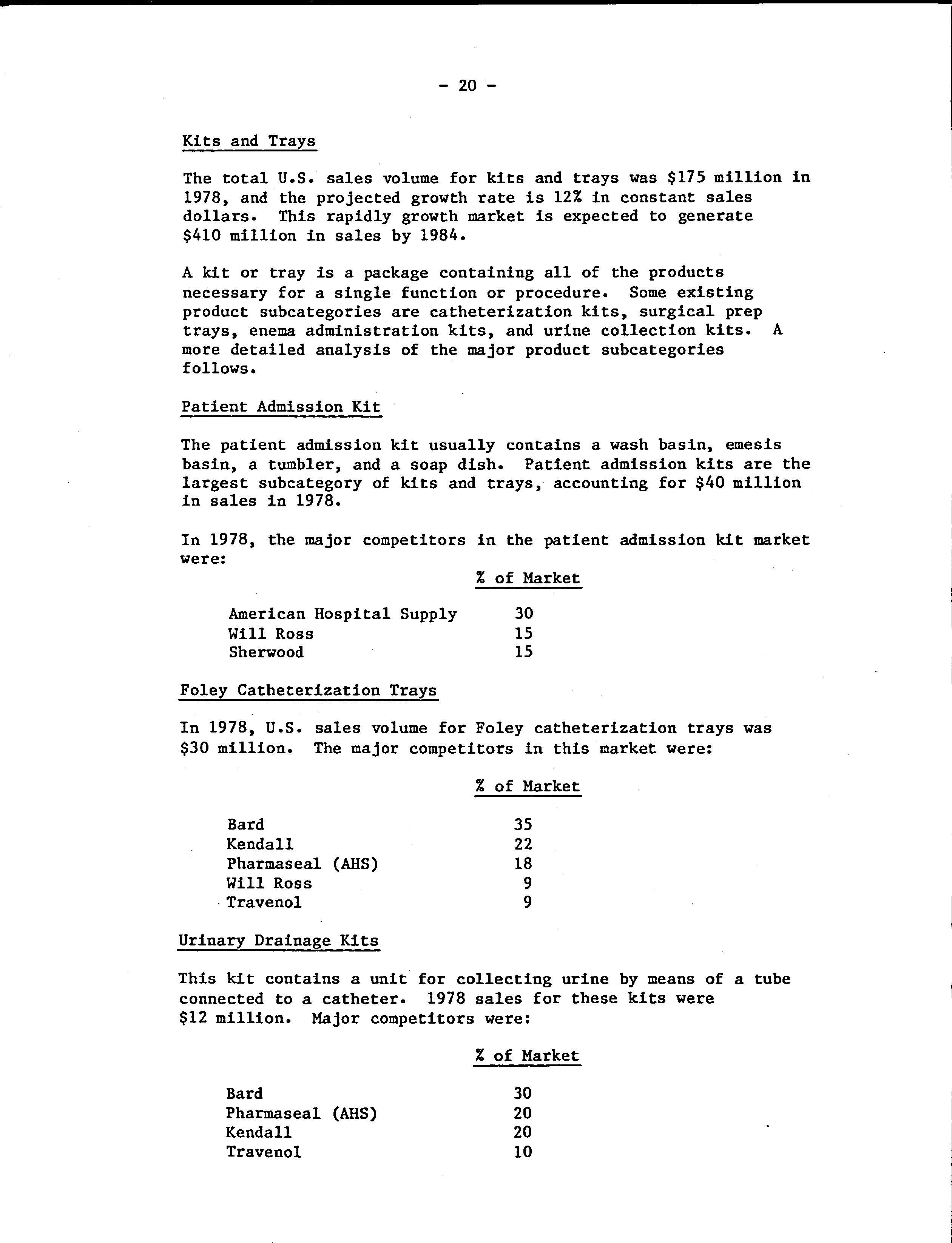 - 20 -

Kits and Trays

The total U.S. sales volume for kits and trays was \$175 million in 1978, and the projected growth rate is 12% in constant sales dollars. This rapidly growth market is expected to generate \$410 million in sales by 1984.

A kit or tray is a package containing all of the products necessary for a single function or procedure. Some existing product subcategories are catheterization kits, surgical prep trays, enema administration kits, and urine collection kits. A more detailed analysis of the major product subcategories follows.

Patient Admission Kit

The patient admission kit usually contains a wash basin, emesis basin, a tumbler, and a soap dish. Patient admission kits are the largest subcategory of kits and trays, accounting for \$40 million in sales in 1978.

In 1978, the major competitors in the patient admission kit market were:

| | % of Market |
|---|---|
| American Hospital Supply | 30 |
| Will Ross | 15 |
| Sherwood | 15 |

Foley Catheterization Trays

In 1978, U.S. sales volume for Foley catheterization trays was \$30 million. The major competitors in this market were:

| | % of Market |
|---|---|
| Bard | 35 |
| Kendall | 22 |
| Pharmaseal (AHS) | 18 |
| Will Ross | 9 |
| Travenol | 9 |

Urinary Drainage Kits

This kit contains a unit for collecting urine by means of a tube connected to a catheter. 1978 sales for these kits were \$12 million. Major competitors were:

| | % of Market |
|---|---|
| Bard | 30 |
| Pharmaseal (AHS) | 20 |
| Kendall | 20 |
| Travenol | 10 |